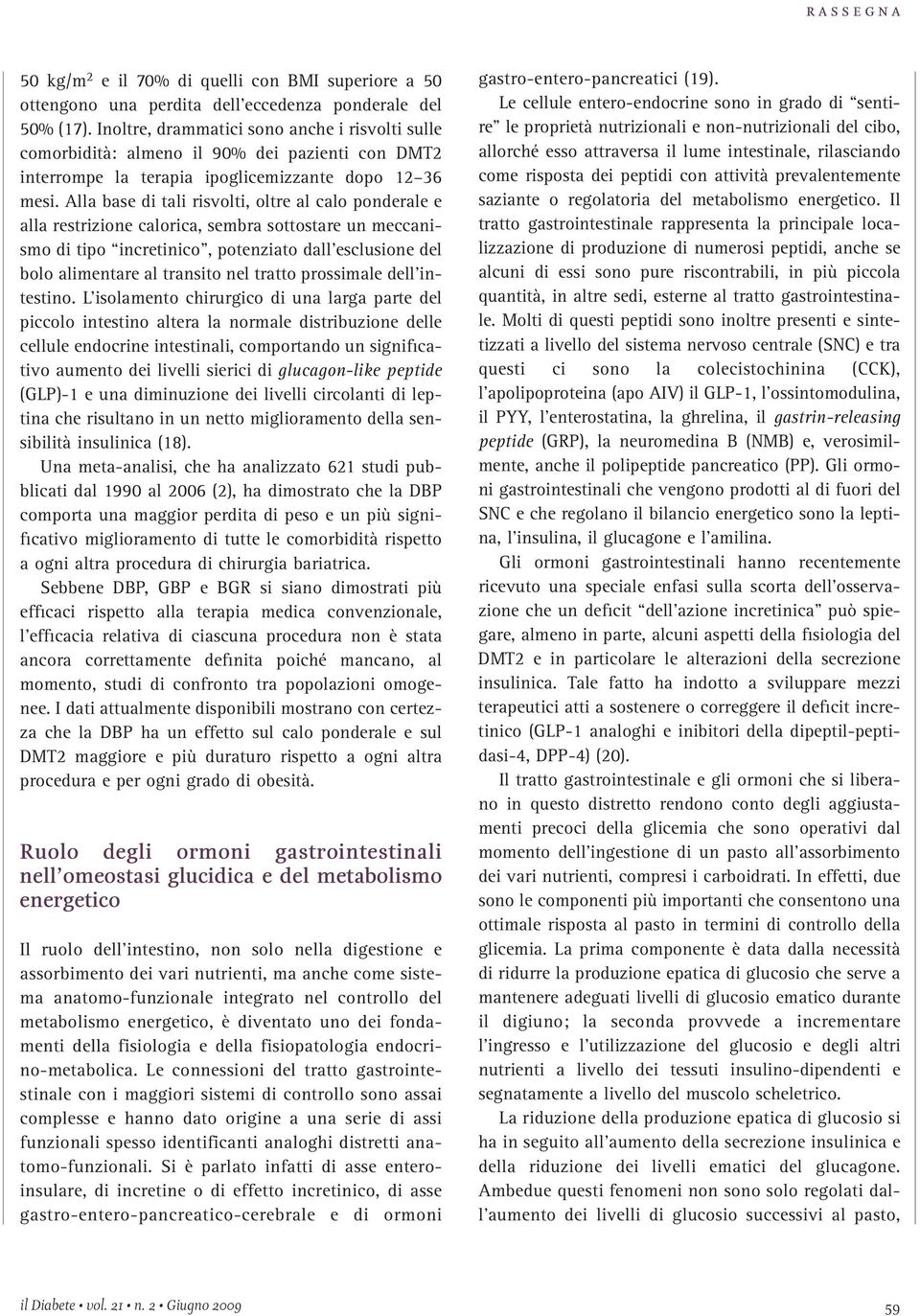 RASSEGNA

50 kg/m$^2$ e il 70% di quelli con BMI superiore a 50 ottengono una perdita dell'eccedenza ponderale del 50% (17). Inoltre, drammatici sono anche i risvolti sulle comorbidità: almeno il 90% dei pazienti con DMT2 interrompe la terapia ipoglicemizzante dopo 12–36 mesi. Alla base di tali risvolti, oltre al calo ponderale e alla restrizione calorica, sembra sottostare un meccanismo di tipo "incretinico", potenziato dall'esclusione del bolo alimentare al transito nel tratto prossimale dell'intestino. L'isolamento chirurgico di una larga parte del piccolo intestino altera la normale distribuzione delle cellule endocrine intestinali, comportando un significativo aumento dei livelli sierici di glucagon-like peptide (GLP)-1 e una diminuzione dei livelli circolanti di leptina che risultano in un netto miglioramento della sensibilità insulinica (18).

Una meta-analisi, che ha analizzato 621 studi pubblicati dal 1990 al 2006 (2), ha dimostrato che la DBP comporta una maggior perdita di peso e un più significativo miglioramento di tutte le comorbidità rispetto a ogni altra procedura di chirurgia bariatrica.

Sebbene DBP, GBP e BGR si siano dimostrati più efficaci rispetto alla terapia medica convenzionale, l'efficacia relativa di ciascuna procedura non è stata ancora correttamente definita poiché mancano, al momento, studi di confronto tra popolazioni omogenee. I dati attualmente disponibili mostrano con certezza che la DBP ha un effetto sul calo ponderale e sul DMT2 maggiore e più duraturo rispetto a ogni altra procedura e per ogni grado di obesità.

Ruolo degli ormoni gastrointestinali nell'omeostasi glucidica e del metabolismo energetico

Il ruolo dell'intestino, non solo nella digestione e assorbimento dei vari nutrienti, ma anche come sistema anatomo-funzionale integrato nel controllo del metabolismo energetico, è diventato uno dei fondamenti della fisiologia e della fisiopatologia endocrino-metabolica. Le connessioni del tratto gastrointestinale con i maggiori sistemi di controllo sono assai complesse e hanno dato origine a una serie di assi funzionali spesso identificanti analoghi distretti anatomo-funzionali. Si è parlato infatti di asse entero-insulare, di incretine o di effetto incretinico, di asse gastro-entero-pancreatico-cerebrale e di ormoni gastro-entero-pancreatici (19).

Le cellule entero-endocrine sono in grado di "sentire" le proprietà nutrizionali e non-nutrizionali del cibo, allorché esso attraversa il lume intestinale, rilasciando come risposta dei peptidi con attività prevalentemente saziante o regolatoria del metabolismo energetico. Il tratto gastrointestinale rappresenta la principale localizzazione di produzione di numerosi peptidi, anche se alcuni di essi sono pure riscontrabili, in più piccola quantità, in altre sedi, esterne al tratto gastrointestinale. Molti di questi peptidi sono inoltre presenti e sintetizzati a livello del sistema nervoso centrale (SNC) e tra questi ci sono la colecistochinina (CCK), l'apolipoproteina (apo AIV) il GLP-1, l'ossintomodulina, il PYY, l'enterostatina, la ghrelina, il gastrin-releasing peptide (GRP), la neuromedina B (NMB) e, verosimilmente, anche il polipeptide pancreatico (PP). Gli ormoni gastrointestinali che vengono prodotti al di fuori del SNC e che regolano il bilancio energetico sono la leptina, l'insulina, il glucagone e l'amilina.

Gli ormoni gastrointestinali hanno recentemente ricevuto una speciale enfasi sulla scorta dell'osservazione che un deficit "dell'azione incretinica" può spiegare, almeno in parte, alcuni aspetti della fisiologia del DMT2 e in particolare le alterazioni della secrezione insulinica. Tale fatto ha indotto a sviluppare mezzi terapeutici atti a sostenere o correggere il deficit incretinico (GLP-1 analoghi e inibitori della dipeptil-peptidasi-4, DPP-4) (20).

Il tratto gastrointestinale e gli ormoni che si liberano in questo distretto rendono conto degli aggiustamenti precoci della glicemia che sono operativi dal momento dell'ingestione di un pasto all'assorbimento dei vari nutrienti, compresi i carboidrati. In effetti, due sono le componenti più importanti che consentono una ottimale risposta al pasto in termini di controllo della glicemia. La prima componente è data dalla necessità di ridurre la produzione epatica di glucosio che serve a mantenere adeguati livelli di glucosio ematico durante il digiuno; la seconda provvede a incrementare l'ingresso e l'utilizzazione del glucosio e degli altri nutrienti a livello dei tessuti insulino-dipendenti e segnatamente a livello del muscolo scheletrico.

La riduzione della produzione epatica di glucosio si ha in seguito all'aumento della secrezione insulinica e della riduzione dei livelli ematici del glucagone. Ambedue questi fenomeni non sono solo regolati dall'aumento dei livelli di glucosio successivi al pasto,

il Diabete • vol. 21 • n. 2 • Giugno 2009

59